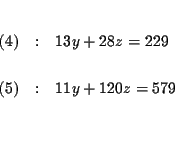 $(4) \quad : \quad 13y + 28z = 229$

$(5) \quad : \quad 11y + 120z = 579$